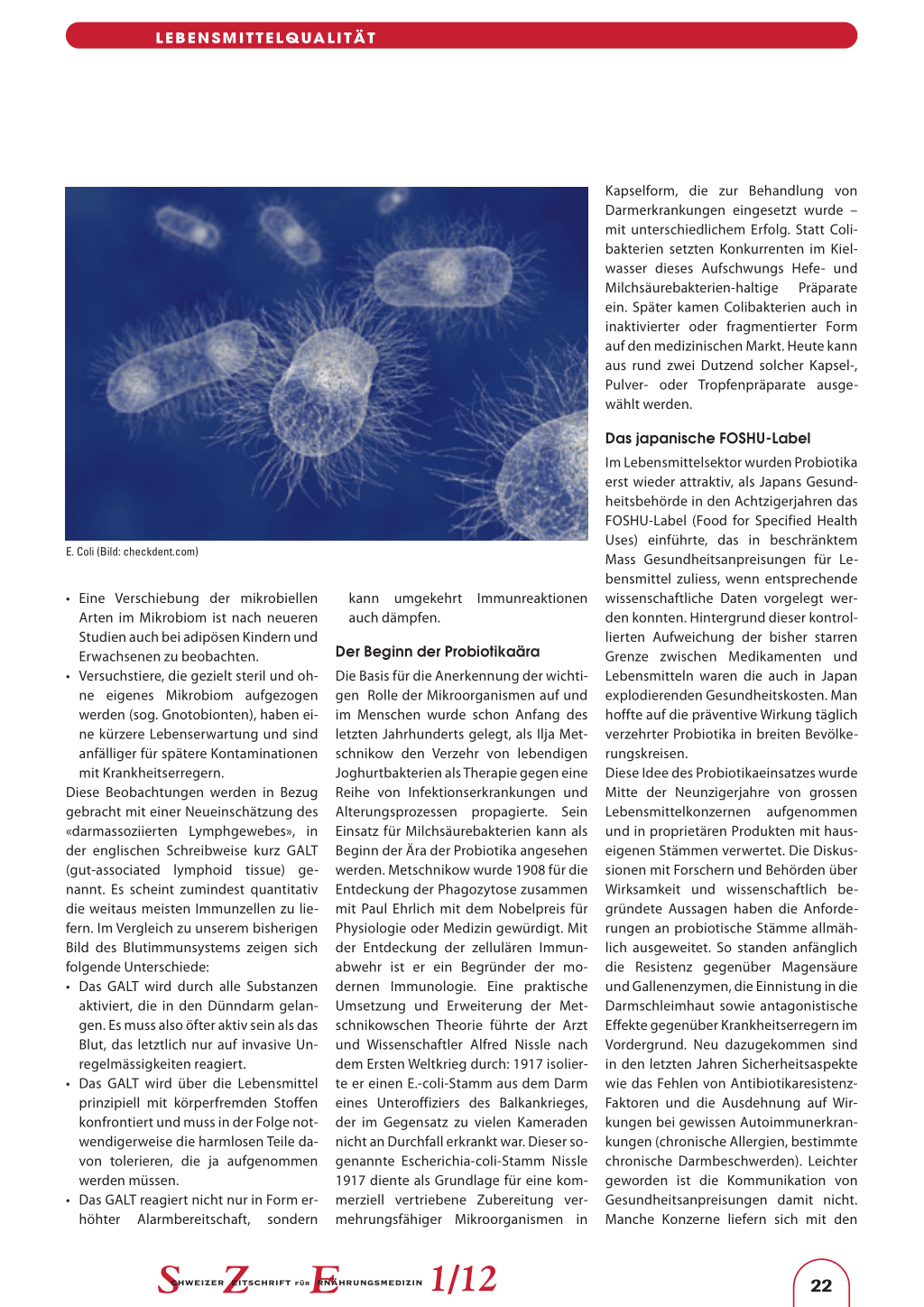 LEBENSMITTELQUALITÄT

E. Coli (Bild: checkdent.com)

• Eine Verschiebung der mikrobiellen Arten im Mikrobiom ist nach neueren Studien auch bei adipösen Kindern und Erwachsenen zu beobachten.
• Versuchstiere, die gezielt steril und ohne eigenes Mikrobiom aufgezogen werden (sog. Gnotobionten), haben eine kürzere Lebenserwartung und sind anfälliger für spätere Kontaminationen mit Krankheitserregern.
Diese Beobachtungen werden in Bezug gebracht mit einer Neueinschätzung des «darmassoziierten Lymphgewebes», in der englischen Schreibweise kurz GALT (gut-associated lymphoid tissue) genannt. Es scheint zumindest quantitativ die weitaus meisten Immunzellen zu liefern. Im Vergleich zu unserem bisherigen Bild des Blutimmunsystems zeigen sich folgende Unterschiede:
• Das GALT wird durch alle Substanzen aktiviert, die in den Dünndarm gelangen. Es muss also öfter aktiv sein als das Blut, das letztlich nur auf invasive Unregelmässigkeiten reagiert.
• Das GALT wird über die Lebensmittel prinzipiell mit körperfremden Stoffen konfrontiert und muss in der Folge notwendigerweise die harmlosen Teile davon tolerieren, die ja aufgenommen werden müssen.
• Das GALT reagiert nicht nur in Form erhöhter Alarmbereitschaft, sondern kann umgekehrt Immunreaktionen auch dämpfen.

Der Beginn der Probiotikaära
Die Basis für die Anerkennung der wichtigen Rolle der Mikroorganismen auf und im Menschen wurde schon Anfang des letzten Jahrhunderts gelegt, als Ilja Metschnikow den Verzehr von lebendigen Joghurtbakterien als Therapie gegen eine Reihe von Infektionserkrankungen und Alterungsprozessen propagierte. Sein Einsatz für Milchsäurebakterien kann als Beginn der Ära der Probiotika angesehen werden. Metschnikow wurde 1908 für die Entdeckung der Phagozytose zusammen mit Paul Ehrlich mit dem Nobelpreis für Physiologie oder Medizin gewürdigt. Mit der Entdeckung der zellulären Immunabwehr ist er ein Begründer der modernen Immunologie. Eine praktische Umsetzung und Erweiterung der Metschnikowschen Theorie führte der Arzt und Wissenschaftler Alfred Nissle nach dem Ersten Weltkrieg durch: 1917 isolierte er einen E.-coli-Stamm aus dem Darm eines Unteroffiziers des Balkankrieges, der im Gegensatz zu vielen Kameraden nicht an Durchfall erkrankt war. Dieser sogenannte Escherichia-coli-Stamm Nissle 1917 diente als Grundlage für eine kommerziell vertriebene Zubereitung vermehrungsfähiger Mikroorganismen in Kapselform, die zur Behandlung von Darmerkrankungen eingesetzt wurde – mit unterschiedlichem Erfolg. Statt Colibakterien setzten Konkurrenten im Kielwasser dieses Aufschwungs Hefe- und Milchsäurebakterien-haltige Präparate ein. Später kamen Colibakterien auch in inaktivierter oder fragmentierter Form auf den medizinischen Markt. Heute kann aus rund zwei Dutzend solcher Kapsel-, Pulver- oder Tropfenpräparate ausgewählt werden.

Das japanische FOSHU-Label
Im Lebensmittelsektor wurden Probiotika erst wieder attraktiv, als Japans Gesundheitsbehörde in den Achtzigerjahren das FOSHU-Label (Food for Specified Health Uses) einführte, das in beschränktem Mass Gesundheitsanpreisungen für Lebensmittel zuliess, wenn entsprechende wissenschaftliche Daten vorgelegt werden konnten. Hintergrund dieser kontrollierten Aufweichung der bisher starren Grenze zwischen Medikamenten und Lebensmitteln waren die auch in Japan explodierenden Gesundheitskosten. Man hoffte auf die präventive Wirkung täglich verzehrter Probiotika in breiten Bevölkerungskreisen.
Diese Idee des Probiotikaeinsatzes wurde Mitte der Neunzigerjahre von grossen Lebensmittelkonzernen aufgenommen und in proprietären Produkten mit hauseigenen Stämmen verwertet. Die Diskussionen mit Forschern und Behörden über Wirksamkeit und wissenschaftlich begründete Aussagen haben die Anforderungen an probiotische Stämme allmählich ausgeweitet. So standen anfänglich die Resistenz gegenüber Magensäure und Gallenenzymen, die Einnistung in die Darmschleimhaut sowie antagonistische Effekte gegenüber Krankheitserregern im Vordergrund. Neu dazugekommen sind in den letzten Jahren Sicherheitsaspekte wie das Fehlen von Antibiotikaresistenz-Faktoren und die Ausdehnung auf Wirkungen bei gewissen Autoimmunerkrankungen (chronische Allergien, bestimmte chronische Darmbeschwerden). Leichter geworden ist die Kommunikation von Gesundheitsanpreisungen damit nicht. Manche Konzerne liefern sich mit den

SCHWEIZER ZEITSCHRIFT FÜR ERNÄHRUNGSMEDIZIN 1/12

22